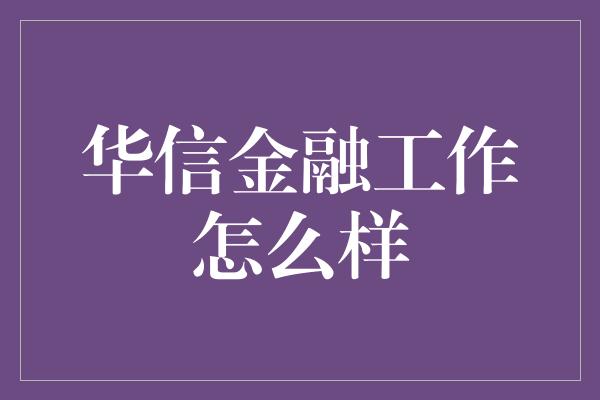 华信金融工作怎么样